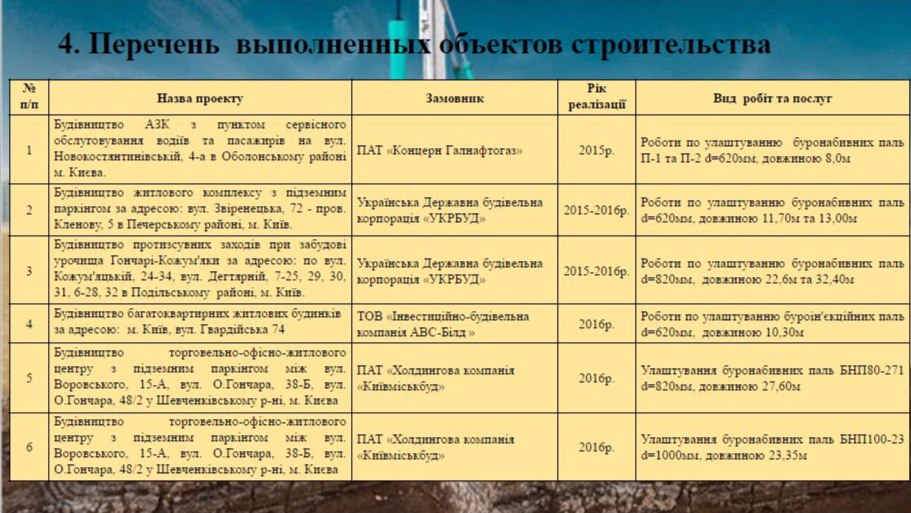 4. Перечень выполненных объектов строительства

| № п/п | Назва проекту | Замовник | Рік реалізації | Вид робіт та послуг |
|---|---|---|---|---|
| 1 | Будівництво АЗК з пунктом сервісного обслуговування водіїв та пасажирів на вул. Новокостянтинівській, 4-а в Оболонському районі м. Києва. | ПАТ «Концерн Галнафтогаз» | 2015р. | Роботи по улаштуванню буронабивних паль П-1 та П-2 d=620мм, довжиною 8,0м |
| 2 | Будівництво житлового комплексу з підземним паркінгом за адресою: вул. Звіренецька, 72 - пров. Кленову, 5 в Печерському районі, м. Київ. | Українська Державна будівельна корпорація «УКРБУД» | 2015-2016р. | Роботи по улаштуванню буронабивних паль d=620мм, довжиною 11,70м та 13,00м |
| 3 | Будівництво протизсувних заходів при забудові урочища Гончарі-Кожум'яки за адресою: по вул. Кожум'яцькій, 24-34, вул. Дегтярній, 7-25, 29, 30, 31, 6-28, 32 в Подільському районі, м. Київ. | Українська Державна будівельна корпорація «УКРБУД» | 2015-2016р. | Роботи по улаштуванню буронабивних паль d=820мм, довжиною 22,6м та 32,40м |
| 4 | Будівництво багатоквартирних житлових будинків за адресою: м. Київ, вул. Гвардійська 74 | ТОВ «Інвестиційно-будівельна компанія АВС-Білд » | 2016р. | Роботи по улаштуванню буроін'єкційних паль d=620мм, довжиною 10,30м |
| 5 | Будівництво торговельно-офісно-житлового центру з підземним паркінгом між вул. Воровського, 15-А, вул. О.Гончара, 38-Б, вул. О.Гончара, 48/2 у Шевченківському р-ні, м. Києва | ПАТ «Холдингова компанія «Київміськбуд» | 2016р. | Улаштування буронабивних паль БНП80-271 d=820мм, довжиною 27,60м |
| 6 | Будівництво торговельно-офісно-житлового центру з підземним паркінгом між вул. Воровського, 15-А, вул. О.Гончара, 38-Б, вул. О.Гончара, 48/2 у Шевченківському р-ні, м. Києва | ПАТ «Холдингова компанія «Київміськбуд» | 2016р. | Улаштування буронабивних паль БНП100-23 d=1000мм, довжиною 23,35м |